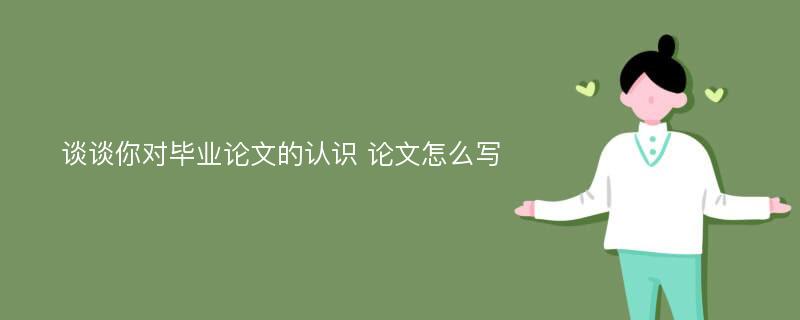 谈谈你对毕业论文的认识 论文怎么写